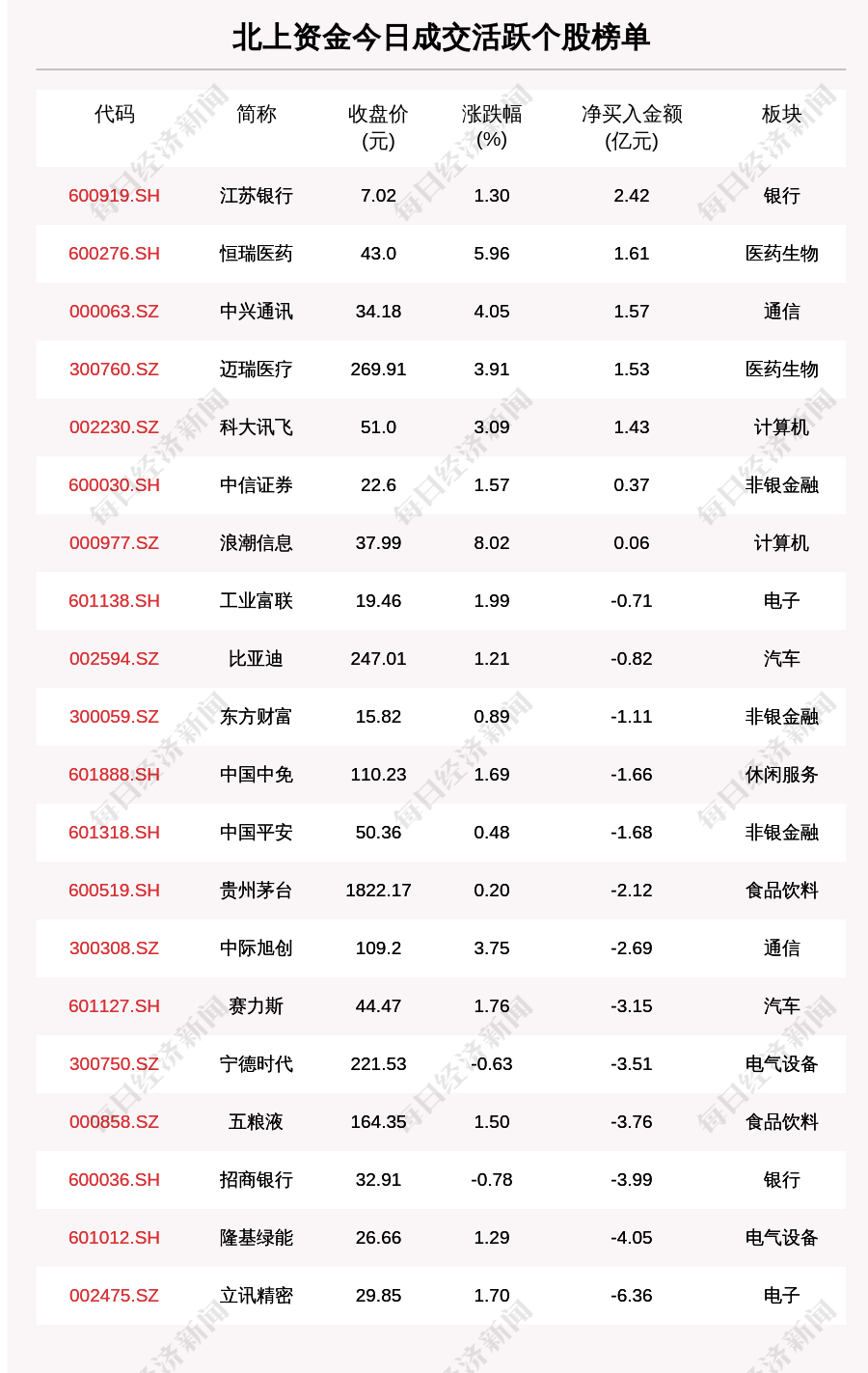 北上资金今日成交活跃个股榜单

| 代码 | 简称 | 收盘价(元) | 涨跌幅(%) | 净买入金额(亿元) | 板块 |
|---|---|---|---|---|---|
| 600919.SH | 江苏银行 | 7.02 | 1.30 | 2.42 | 银行 |
| 600276.SH | 恒瑞医药 | 43.0 | 5.96 | 1.61 | 医药生物 |
| 000063.SZ | 中兴通讯 | 34.18 | 4.05 | 1.57 | 通信 |
| 300760.SZ | 迈瑞医疗 | 269.91 | 3.91 | 1.53 | 医药生物 |
| 002230.SZ | 科大讯飞 | 51.0 | 3.09 | 1.43 | 计算机 |
| 600030.SH | 中信证券 | 22.6 | 1.57 | 0.37 | 非银金融 |
| 000977.SZ | 浪潮信息 | 37.99 | 8.02 | 0.06 | 计算机 |
| 601138.SH | 工业富联 | 19.46 | 1.99 | -0.71 | 电子 |
| 002594.SZ | 比亚迪 | 247.01 | 1.21 | -0.82 | 汽车 |
| 300059.SZ | 东方财富 | 15.82 | 0.89 | -1.11 | 非银金融 |
| 601888.SH | 中国中免 | 110.23 | 1.69 | -1.66 | 休闲服务 |
| 601318.SH | 中国平安 | 50.36 | 0.48 | -1.68 | 非银金融 |
| 600519.SH | 贵州茅台 | 1822.17 | 0.20 | -2.12 | 食品饮料 |
| 300308.SZ | 中际旭创 | 109.2 | 3.75 | -2.69 | 通信 |
| 601127.SH | 赛力斯 | 44.47 | 1.76 | -3.15 | 汽车 |
| 300750.SZ | 宁德时代 | 221.53 | -0.63 | -3.51 | 电气设备 |
| 000858.SZ | 五粮液 | 164.35 | 1.50 | -3.76 | 食品饮料 |
| 600036.SH | 招商银行 | 32.91 | -0.78 | -3.99 | 银行 |
| 601012.SH | 隆基绿能 | 26.66 | 1.29 | -4.05 | 电气设备 |
| 002475.SZ | 立讯精密 | 29.85 | 1.70 | -6.36 | 电子 |

每日经济新闻